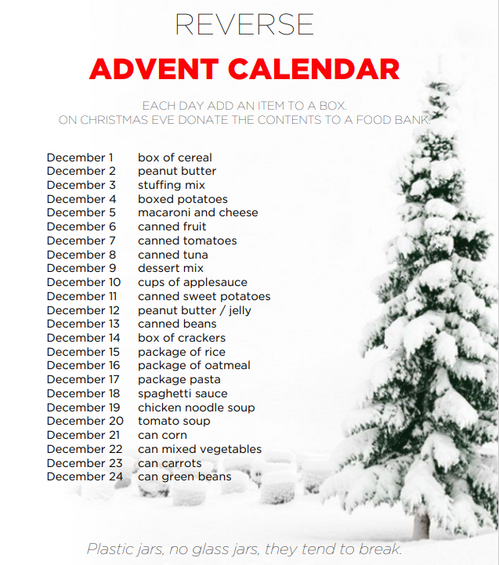 REVERSE

ADVENT CALENDAR

EACH DAY ADD AN ITEM TO A BOX.
ON CHRISTMAS EVE DONATE THE CONTENTS TO A FOOD BANK.

December 1 box of cereal
December 2 peanut butter
December 3 stuffing mix
December 4 boxed potatoes
December 5 macaroni and cheese
December 6 canned fruit
December 7 canned tomatoes
December 8 canned tuna
December 9 dessert mix
December 10 cups of applesauce
December 11 canned sweet potatoes
December 12 peanut butter / jelly
December 13 canned beans
December 14 box of crackers
December 15 package of rice
December 16 package of oatmeal
December 17 package pasta
December 18 spaghetti sauce
December 19 chicken noodle soup
December 20 tomato soup
December 21 can corn
December 22 can mixed vegetables
December 23 can carrots
December 24 can green beans

Plastic jars, no glass jars, they tend to break.